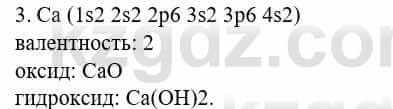 3. Ca (1s2 2s2 2p6 3s2 3p6 4s2)
валентность: 2
оксид: CaO
гидроксид: Ca(OH)2.

kzgdz.com